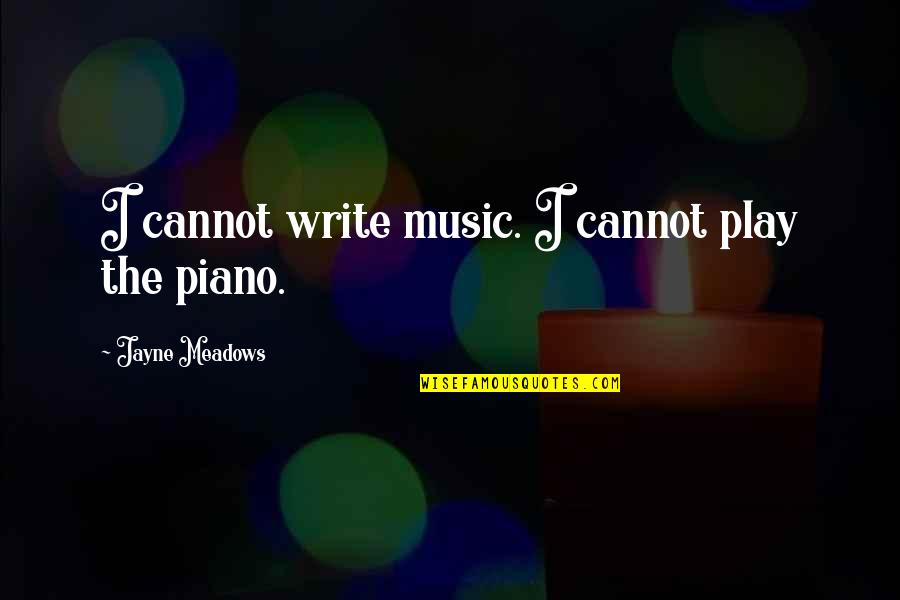 I cannot write music. I cannot play the piano.

~ Jayne Meadows

WISEFAMOUSQUOTES.COM